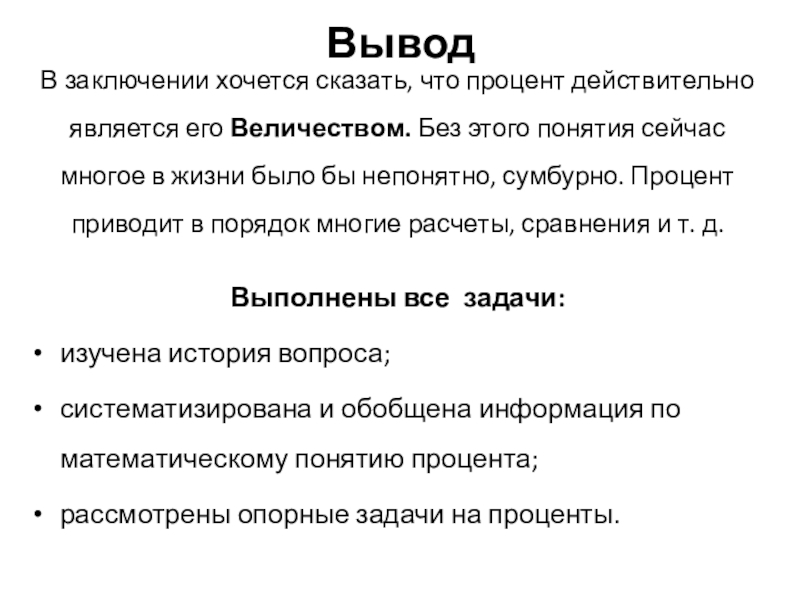 Вывод

В заключении хочется сказать, что процент действительно является его Величеством. Без этого понятия сейчас многое в жизни было бы непонятно, сумбурно. Процент приводит в порядок многие расчеты, сравнения и т. д.

Выполнены все задачи:

• изучена история вопроса;
• систематизирована и обобщена информация по математическому понятию процента;
• рассмотрены опорные задачи на проценты.